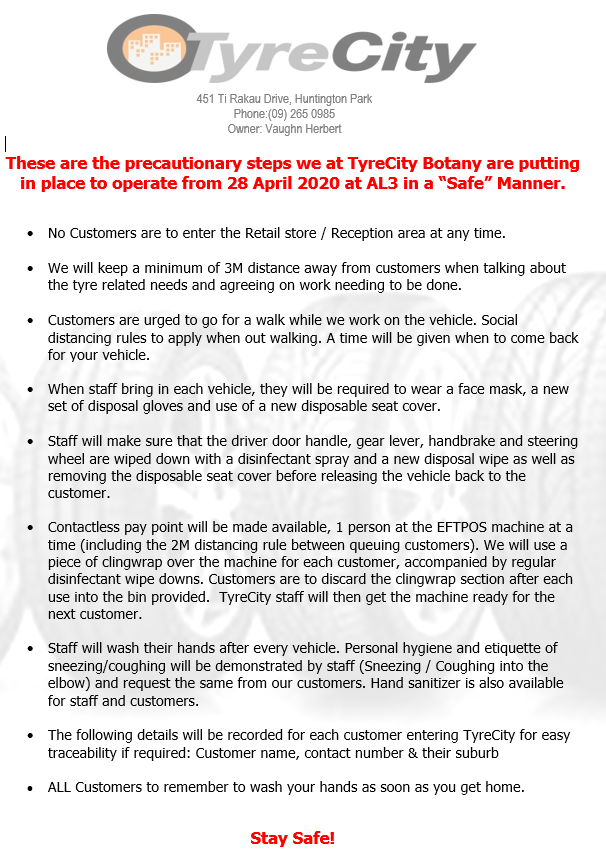 TyreCity

451 Ti Rakau Drive, Huntington Park
Phone:(09) 265 0985
Owner: Vaughn Herbert

These are the precautionary steps we at TyreCity Botany are putting in place to operate from 28 April 2020 at AL3 in a “Safe” Manner.

• No Customers are to enter the Retail store / Reception area at any time.

• We will keep a minimum of 3M distance away from customers when talking about the tyre related needs and agreeing on work needing to be done.

• Customers are urged to go for a walk while we work on the vehicle. Social distancing rules to apply when out walking. A time will be given when to come back for your vehicle.

• When staff bring in each vehicle, they will be required to wear a face mask, a new set of disposal gloves and use of a new disposable seat cover.

• Staff will make sure that the driver door handle, gear lever, handbrake and steering wheel are wiped down with a disinfectant spray and a new disposal wipe as well as removing the disposable seat cover before releasing the vehicle back to the customer.

• Contactless pay point will be made available, 1 person at the EFTPOS machine at a time (including the 2M distancing rule between queuing customers). We will use a piece of clingwrap over the machine for each customer, accompanied by regular disinfectant wipe downs. Customers are to discard the clingwrap section after each use into the bin provided. TyreCity staff will then get the machine ready for the next customer.

• Staff will wash their hands after every vehicle. Personal hygiene and etiquette of sneezing/coughing will be demonstrated by staff (Sneezing / Coughing into the elbow) and request the same from our customers. Hand sanitizer is also available for staff and customers.

• The following details will be recorded for each customer entering TyreCity for easy traceability if required: Customer name, contact number & their suburb

• ALL Customers to remember to wash your hands as soon as you get home.

Stay Safe!